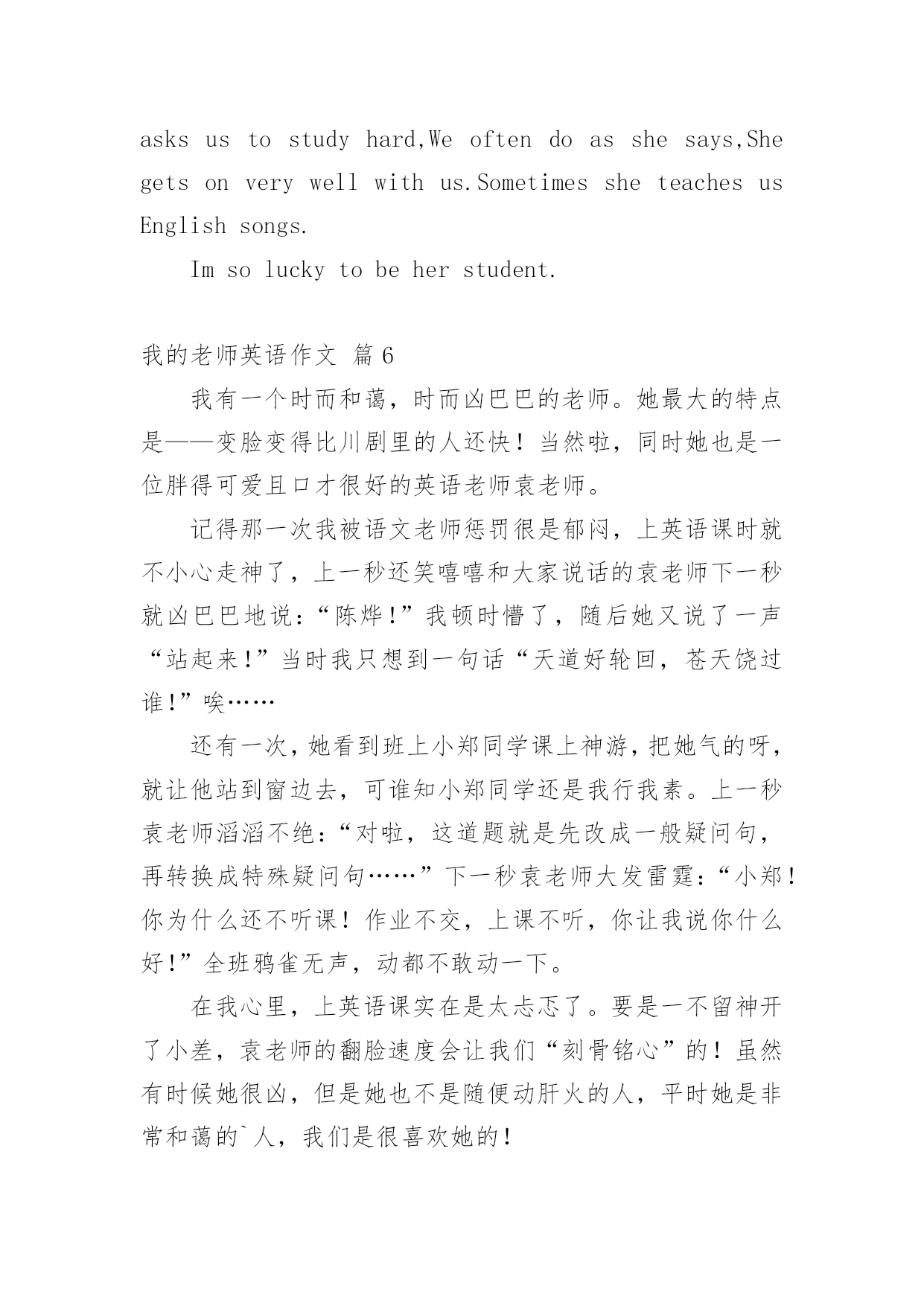 asks us to study hard,We often do as she says,She gets on very well with us.Sometimes she teaches us English songs.

Im so lucky to be her student.

我的老师英语作文 篇6

我有一个时而和蔼，时而凶巴巴的老师。她最大的特点是——变脸变得比川剧里的人还快！当然啦，同时她也是一位胖得可爱且口才很好的英语老师袁老师。

记得那一次我被语文老师惩罚很是郁闷，上英语课时就不小心走神了，上一秒还笑嘻嘻和大家说话的袁老师下一秒就凶巴巴地说：“陈烨！”我顿时懵了，随后她又说了一声“站起来！”当时我只想到一句话“天道好轮回，苍天饶过谁！”唉……

还有一次，她看到班上小郑同学课上神游，把她气的呀，就让他站到窗边去，可谁知小郑同学还是我行我素。上一秒袁老师滔滔不绝：“对啦，这道题就是先改成一般疑问句，再转换成特殊疑问句……”下一秒袁老师大发雷霆：“小郑！你为什么还不听课！作业不交，上课不听，你让我说你什么好！”全班鸦雀无声，动都不敢动一下。

在我心里，上英语课实在是太忐忑了。要是一不留神开了小差，袁老师的翻脸速度会让我们“刻骨铭心”的！虽然有时候她很凶，但是她也不是随便动肝火的人，平时她是非常和蔼的`人，我们是很喜欢她的！